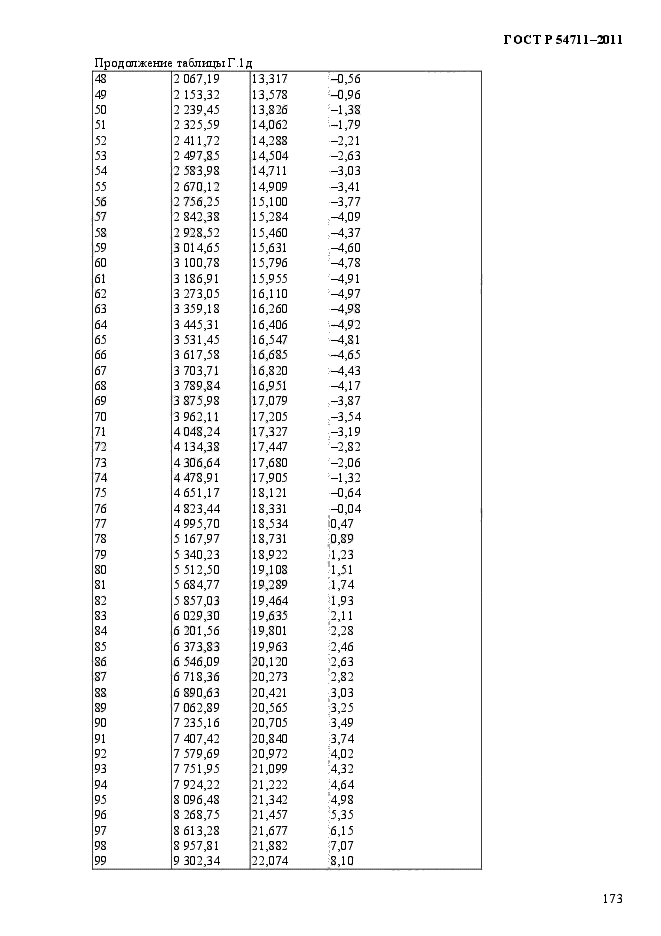 ГОСТ Р 54711–2011

Продолжение таблицы Г.1д

| | | | |
|---|---|---|---|
| 48 | 2 067,19 | 13,317 | –0,56 |
| 49 | 2 153,32 | 13,578 | –0,96 |
| 50 | 2 239,45 | 13,826 | –1,38 |
| 51 | 2 325,59 | 14,062 | –1,79 |
| 52 | 2 411,72 | 14,288 | –2,21 |
| 53 | 2 497,85 | 14,504 | –2,63 |
| 54 | 2 583,98 | 14,711 | –3,03 |
| 55 | 2 670,12 | 14,909 | –3,41 |
| 56 | 2 756,25 | 15,100 | –3,77 |
| 57 | 2 842,38 | 15,284 | –4,09 |
| 58 | 2 928,52 | 15,460 | –4,37 |
| 59 | 3 014,65 | 15,631 | –4,60 |
| 60 | 3 100,78 | 15,796 | –4,78 |
| 61 | 3 186,91 | 15,955 | –4,91 |
| 62 | 3 273,05 | 16,110 | –4,97 |
| 63 | 3 359,18 | 16,260 | –4,98 |
| 64 | 3 445,31 | 16,406 | –4,92 |
| 65 | 3 531,45 | 16,547 | –4,81 |
| 66 | 3 617,58 | 16,685 | –4,65 |
| 67 | 3 703,71 | 16,820 | –4,43 |
| 68 | 3 789,84 | 16,951 | –4,17 |
| 69 | 3 875,98 | 17,079 | –3,87 |
| 70 | 3 962,11 | 17,205 | –3,54 |
| 71 | 4 048,24 | 17,327 | –3,19 |
| 72 | 4 134,38 | 17,447 | –2,82 |
| 73 | 4 306,64 | 17,680 | –2,06 |
| 74 | 4 478,91 | 17,905 | –1,32 |
| 75 | 4 651,17 | 18,121 | –0,64 |
| 76 | 4 823,44 | 18,331 | –0,04 |
| 77 | 4 995,70 | 18,534 | 0,47 |
| 78 | 5 167,97 | 18,731 | 0,89 |
| 79 | 5 340,23 | 18,922 | 1,23 |
| 80 | 5 512,50 | 19,108 | 1,51 |
| 81 | 5 684,77 | 19,289 | 1,74 |
| 82 | 5 857,03 | 19,464 | 1,93 |
| 83 | 6 029,30 | 19,635 | 2,11 |
| 84 | 6 201,56 | 19,801 | 2,28 |
| 85 | 6 373,83 | 19,963 | 2,46 |
| 86 | 6 546,09 | 20,120 | 2,63 |
| 87 | 6 718,36 | 20,273 | 2,82 |
| 88 | 6 890,63 | 20,421 | 3,03 |
| 89 | 7 062,89 | 20,565 | 3,25 |
| 90 | 7 235,16 | 20,705 | 3,49 |
| 91 | 7 407,42 | 20,840 | 3,74 |
| 92 | 7 579,69 | 20,972 | 4,02 |
| 93 | 7 751,95 | 21,099 | 4,32 |
| 94 | 7 924,22 | 21,222 | 4,64 |
| 95 | 8 096,48 | 21,342 | 4,98 |
| 96 | 8 268,75 | 21,457 | 5,35 |
| 97 | 8 613,28 | 21,677 | 6,15 |
| 98 | 8 957,81 | 21,882 | 7,07 |
| 99 | 9 302,34 | 22,074 | 8,10 |

173